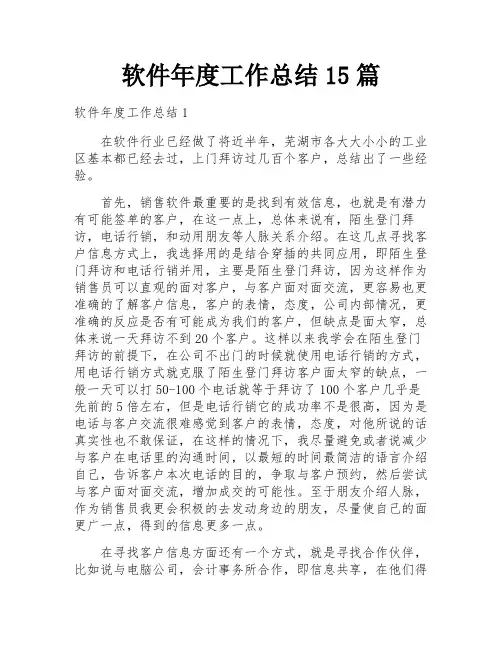 软件年度工作总结 15 篇

软件年度工作总结 1

在软件行业已经做了将近半年，芜湖市各大大小小的工业区基本都已经去过，上门拜访过几百个客户，总结出了一些经验。

首先，销售软件最重要的是找到有效信息，也就是有潜力有可能签单的客户，在这一点上，总体来说有，陌生登门拜访，电话行销，和动用朋友等人脉关系介绍。在这几点寻找客户信息方式上，我选择用的是结合穿插的共同应用，即陌生登门拜访和电话行销并用，主要是陌生登门拜访，因为这样作为销售员可以直观的面对客户，与客户面对面交流，更容易也更准确的了解客户信息，客户的表情，态度，公司内部情况，更准确的反应是否有可能成为我们的客户，但缺点是面太窄，总体来说一天拜访不到 20 个客户。这样以来我学会在陌生登门拜访的前提下，在公司不出门的时候就使用电话行销的方式，用电话行销方式就克服了陌生登门拜访客户面太窄的缺点，一般一天可以打 50-100 个电话就等于拜访了 100 个客户几乎是先前的 5 倍左右，但是电话行销它的成功率不是很高，因为是电话与客户交流很难感觉到客户的表情，态度，对他所说的话真实性也不敢保证，在这样的情况下，我尽量避免或者说减少与客户在电话里的沟通时间，以最短的时间最简洁的语言介绍自己，告诉客户本次电话的目的，争取与客户预约，然后尝试与客户面对面交流，增加成交的可能性。至于朋友介绍人脉，作为销售员我更会积极的去发动身边的朋友，尽量使自己的面更广一点，得到的信息更多一点。

在寻找客户信息方面还有一个方式，就是寻找合作伙伴，比如说与电脑公司，会计事务所合作，即信息共享，在他们得